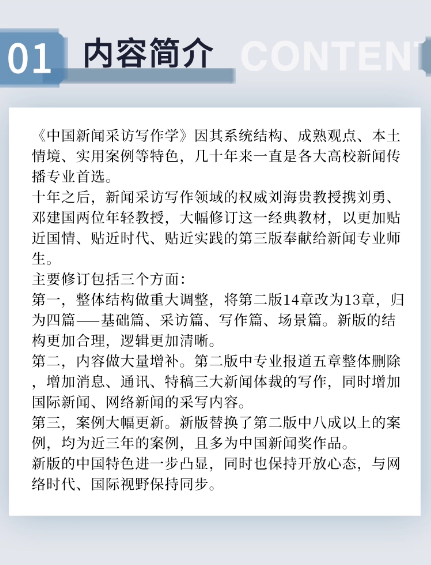 01 内容简介 CONTENT

《中国新闻采访写作学》因其系统结构、成熟观点、本土情境、实用案例等特色，几十年来一直是各大高校新闻传播专业首选。
十年之后，新闻采访写作领域的权威刘海贵教授携刘勇、邓建国两位年轻教授，大幅修订这一经典教材，以更加贴近国情、贴近时代、贴近实践的第三版奉献给新闻专业师生。
主要修订包括三个方面：
第一，整体结构做重大调整，将第二版14章改为13章，归为四篇——基础篇、采访篇、写作篇、场景篇。新版的结构更加合理，逻辑更加清晰。
第二，内容做大量增补。第二版中专业报道五章整体删除，增加消息、通讯、特稿三大新闻体裁的写作，同时增加国际新闻、网络新闻的采写内容。
第三，案例大幅更新。新版替换了第二版中八成以上的案例，均为近三年的案例，且多为中国新闻奖作品。
新版的中国特色进一步凸显，同时也保持开放心态，与网络时代、国际视野保持同步。